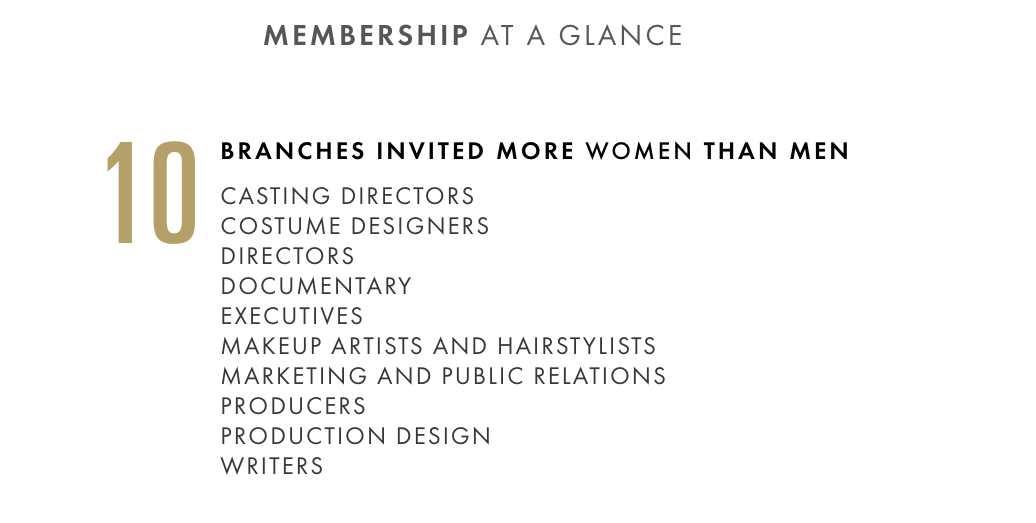 MEMBERSHIP AT A GLANCE

10

BRANCHES INVITED MORE WOMEN THAN MEN

CASTING DIRECTORS
COSTUME DESIGNERS
DIRECTORS
DOCUMENTARY
EXECUTIVES
MAKEUP ARTISTS AND HAIRSTYLISTS
MARKETING AND PUBLIC RELATIONS
PRODUCERS
PRODUCTION DESIGN
WRITERS